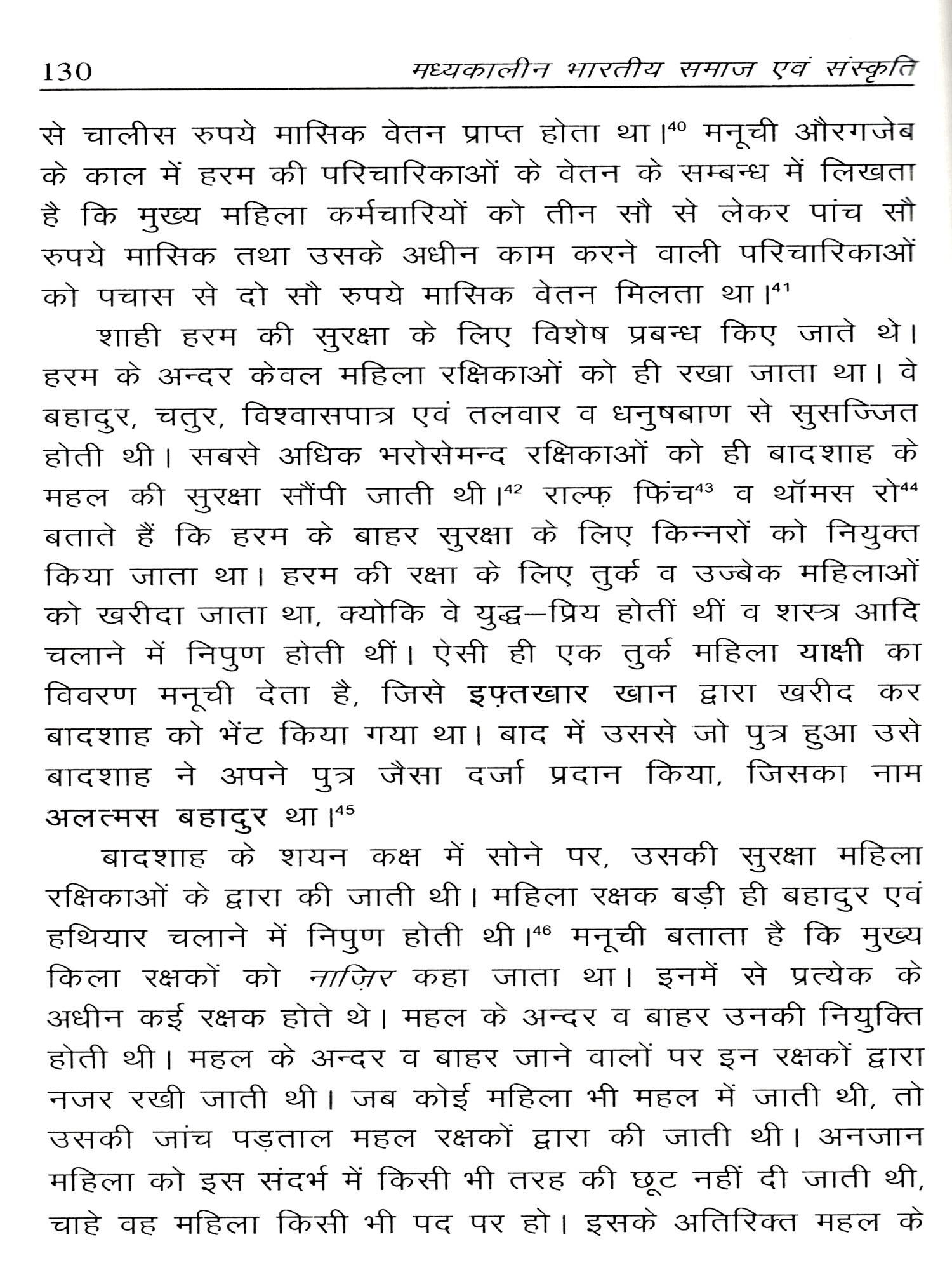 130 मध्यकालीन भारतीय समाज एवं संस्कृति

से चालीस रुपये मासिक वेतन प्राप्त होता था।$^{40}$ मनूची औरगजेब के काल में हरम की परिचारिकाओं के वेतन के सम्बन्ध में लिखता है कि मुख्य महिला कर्मचारियों को तीन सौ से लेकर पांच सौ रुपये मासिक तथा उसके अधीन काम करने वाली परिचारिकाओं को पचास से दो सौ रुपये मासिक वेतन मिलता था।$^{41}$

शाही हरम की सुरक्षा के लिए विशेष प्रबन्ध किए जाते थे। हरम के अन्दर केवल महिला रक्षिकाओं को ही रखा जाता था। वे बहादुर, चतुर, विश्वासपात्र एवं तलवार व धनुषबाण से सुसज्जित होती थी। सबसे अधिक भरोसेमन्द रक्षिकाओं को ही बादशाह के महल की सुरक्षा सौंपी जाती थी।$^{42}$ राल्फ़ फिंच$^{43}$ व थॉमस रो$^{44}$ बताते हैं कि हरम के बाहर सुरक्षा के लिए किन्नरों को नियुक्त किया जाता था। हरम की रक्षा के लिए तुर्क व उज्बेक महिलाओं को खरीदा जाता था, क्योकि वे युद्ध–प्रिय होतीं थीं व शस्त्र आदि चलाने में निपुण होती थीं। ऐसी ही एक तुर्क महिला याक्षी का विवरण मनूची देता है, जिसे इफ़्तखार खान द्वारा खरीद कर बादशाह को भेंट किया गया था। बाद में उससे जो पुत्र हुआ उसे बादशाह ने अपने पुत्र जैसा दर्जा प्रदान किया, जिसका नाम अलत्मस बहादुर था।$^{45}$

बादशाह के शयन कक्ष में सोने पर, उसकी सुरक्षा महिला रक्षिकाओं के द्वारा की जाती थी। महिला रक्षक बड़ी ही बहादुर एवं हथियार चलाने में निपुण होती थी।$^{46}$ मनूची बताता है कि मुख्य किला रक्षकों को नाज़िर कहा जाता था। इनमें से प्रत्येक के अधीन कई रक्षक होते थे। महल के अन्दर व बाहर उनकी नियुक्ति होती थी। महल के अन्दर व बाहर जाने वालों पर इन रक्षकों द्वारा नजर रखी जाती थी। जब कोई महिला भी महल में जाती थी, तो उसकी जांच पड़ताल महल रक्षकों द्वारा की जाती थी। अनजान महिला को इस संदर्भ में किसी भी तरह की छूट नहीं दी जाती थी, चाहे वह महिला किसी भी पद पर हो। इसके अतिरिक्त महल के